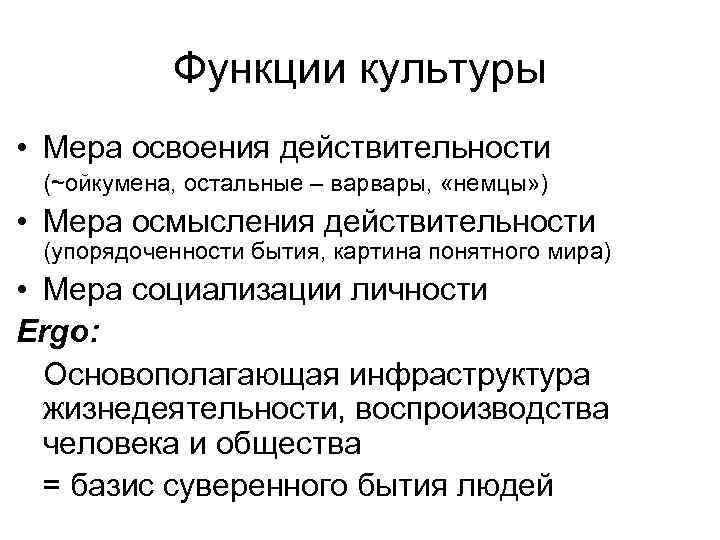 Функции культуры

• Мера освоения действительности
(~ойкумена, остальные – варвары, «немцы»)
• Мера осмысления действительности
(упорядоченности бытия, картина понятного мира)
• Мера социализации личности

Ergo:

Основополагающая инфраструктура жизнедеятельности, воспроизводства человека и общества

= базис суверенного бытия людей